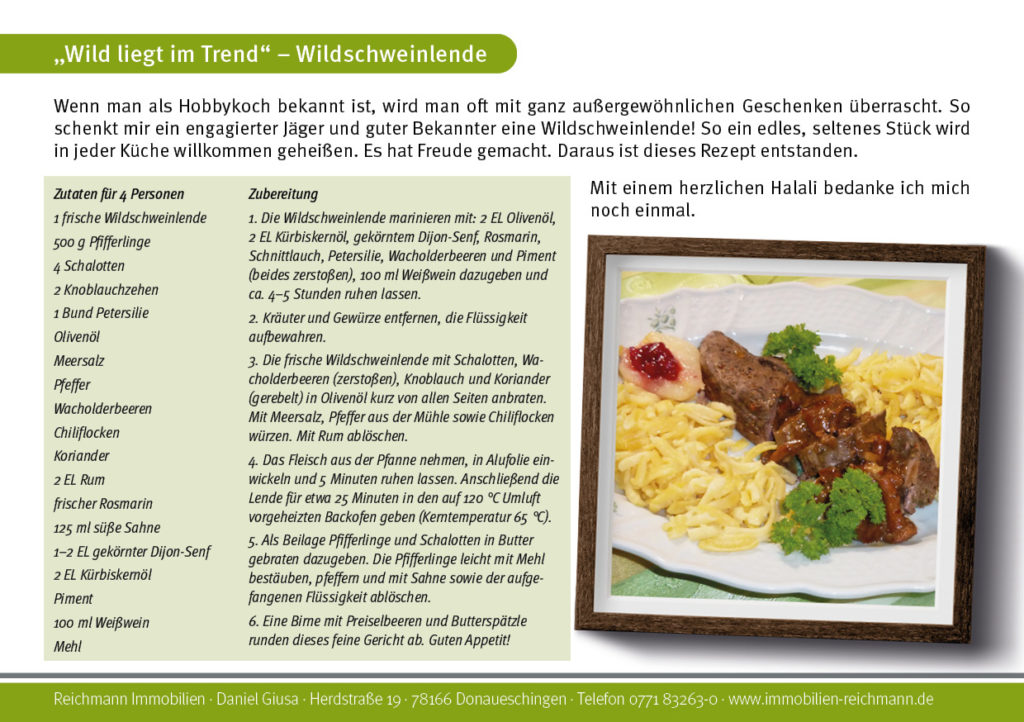 „Wild liegt im Trend“ – Wildschweinlende

Wenn man als Hobbykoch bekannt ist, wird man oft mit ganz außergewöhnlichen Geschenken überrascht. So schenkt mir ein engagierter Jäger und guter Bekannter eine Wildschweinlende! So ein edles, seltenes Stück wird in jeder Küche willkommen geheißen. Es hat Freude gemacht. Daraus ist dieses Rezept entstanden.

Zutaten für 4 Personen
1 frische Wildschweinlende
500 g Pfifferlinge
4 Schalotten
2 Knoblauchzehen
1 Bund Petersilie
Olivenöl
Meersalz
Pfeffer
Wacholderbeeren
Chiliflocken
Koriander
2 EL Rum
frischer Rosmarin
125 ml süße Sahne
1–2 EL gekörnter Dijon-Senf
2 EL Kürbiskernöl
Piment
100 ml Weißwein
Mehl

Zubereitung
1. Die Wildschweinlende marinieren mit: 2 EL Olivenöl, 2 EL Kürbiskernöl, gekörntem Dijon-Senf, Rosmarin, Schnittlauch, Petersilie, Wacholderbeeren und Piment (beides zerstoßen), 100 ml Weißwein dazugeben und ca. 4–5 Stunden ruhen lassen.

2. Kräuter und Gewürze entfernen, die Flüssigkeit aufbewahren.

3. Die frische Wildschweinlende mit Schalotten, Wacholderbeeren (zerstoßen), Knoblauch und Koriander (gerebelt) in Olivenöl kurz von allen Seiten anbraten. Mit Meersalz, Pfeffer aus der Mühle sowie Chiliflocken würzen. Mit Rum ablöschen.

4. Das Fleisch aus der Pfanne nehmen, in Alufolie einwickeln und 5 Minuten ruhen lassen. Anschließend die Lende für etwa 25 Minuten in den auf 120 °C Umluft vorgeheizten Backofen geben (Kerntemperatur 65 °C).

5. Als Beilage Pfifferlinge und Schalotten in Butter gebraten dazugeben. Die Pfifferlinge leicht mit Mehl bestäuben, pfeffern und mit Sahne sowie der aufgefangenen Flüssigkeit ablöschen.

6. Eine Birne mit Preiselbeeren und Butterspätzle runden dieses feine Gericht ab. Guten Appetit!

Mit einem herzlichen Halali bedanke ich mich noch einmal.

Reichmann Immobilien · Daniel Giusa · Herdstraße 19 · 78166 Donaueschingen · Telefon 0771 83263-0 · www.immobilien-reichmann.de